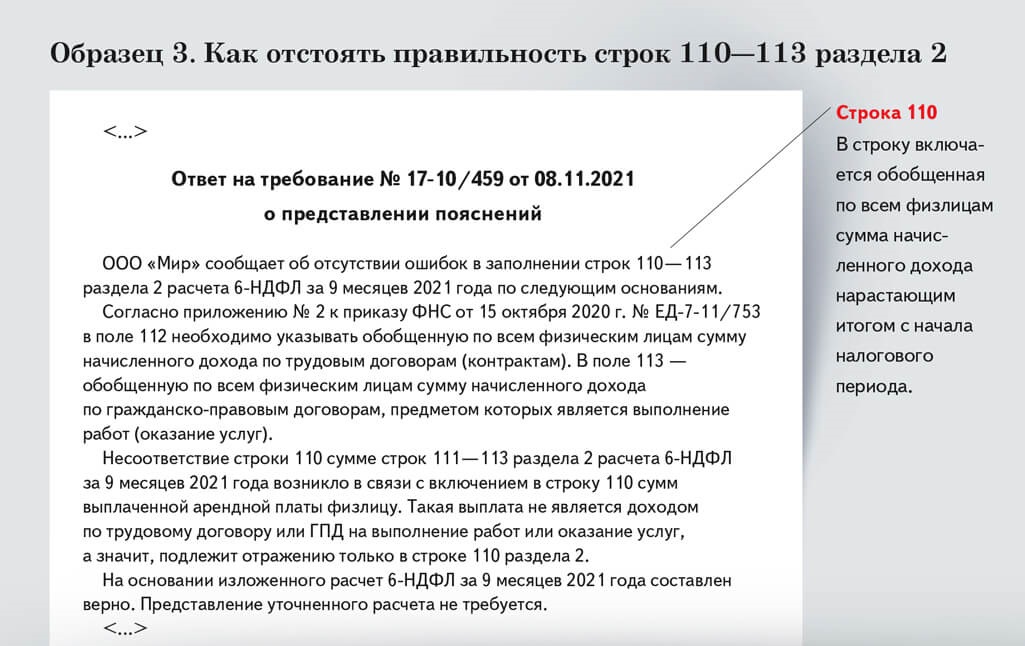 Образец 3. Как отстоять правильность строк 110—113 раздела 2

<...>

Ответ на требование № 17-10/459 от 08.11.2021

о представлении пояснений

ООО «Мир» сообщает об отсутствии ошибок в заполнении строк 110—113 раздела 2 расчета 6-НДФЛ за 9 месяцев 2021 года по следующим основаниям.

Согласно приложению № 2 к приказу ФНС от 15 октября 2020 г. № ЕД-7-11/753 в поле 112 необходимо указывать обобщенную по всем физическим лицам сумму начисленного дохода по трудовым договорам (контрактам). В поле 113 — обобщенную по всем физическим лицам сумму начисленного дохода по гражданско-правовым договорам, предметом которых является выполнение работ (оказание услуг).

Несоответствие строки 110 сумме строк 111—113 раздела 2 расчета 6-НДФЛ за 9 месяцев 2021 года возникло в связи с включением в строку 110 сумм выплаченной арендной платы физлицу. Такая выплата не является доходом по трудовому договору или ГПД на выполнение работ или оказание услуг, а значит, подлежит отражению только в строке 110 раздела 2.

На основании изложенного расчет 6-НДФЛ за 9 месяцев 2021 года составлен верно. Представление уточненного расчета не требуется.

<...>

Строка 110

В строку включается обобщенная по всем физлицам сумма начисленного дохода нарастающим итогом с начала налогового периода.